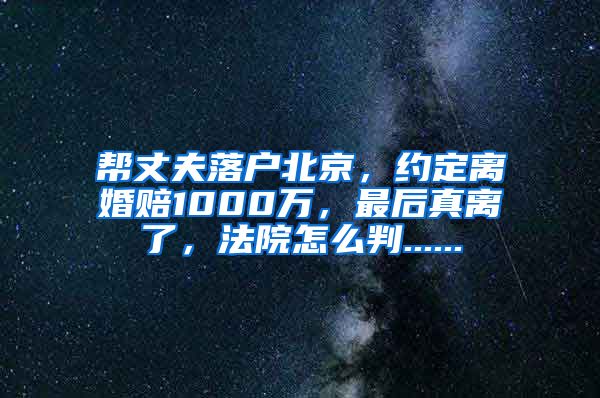 帮丈夫落户北京，约定离婚赔1000万，最后真离了，法院怎么判......